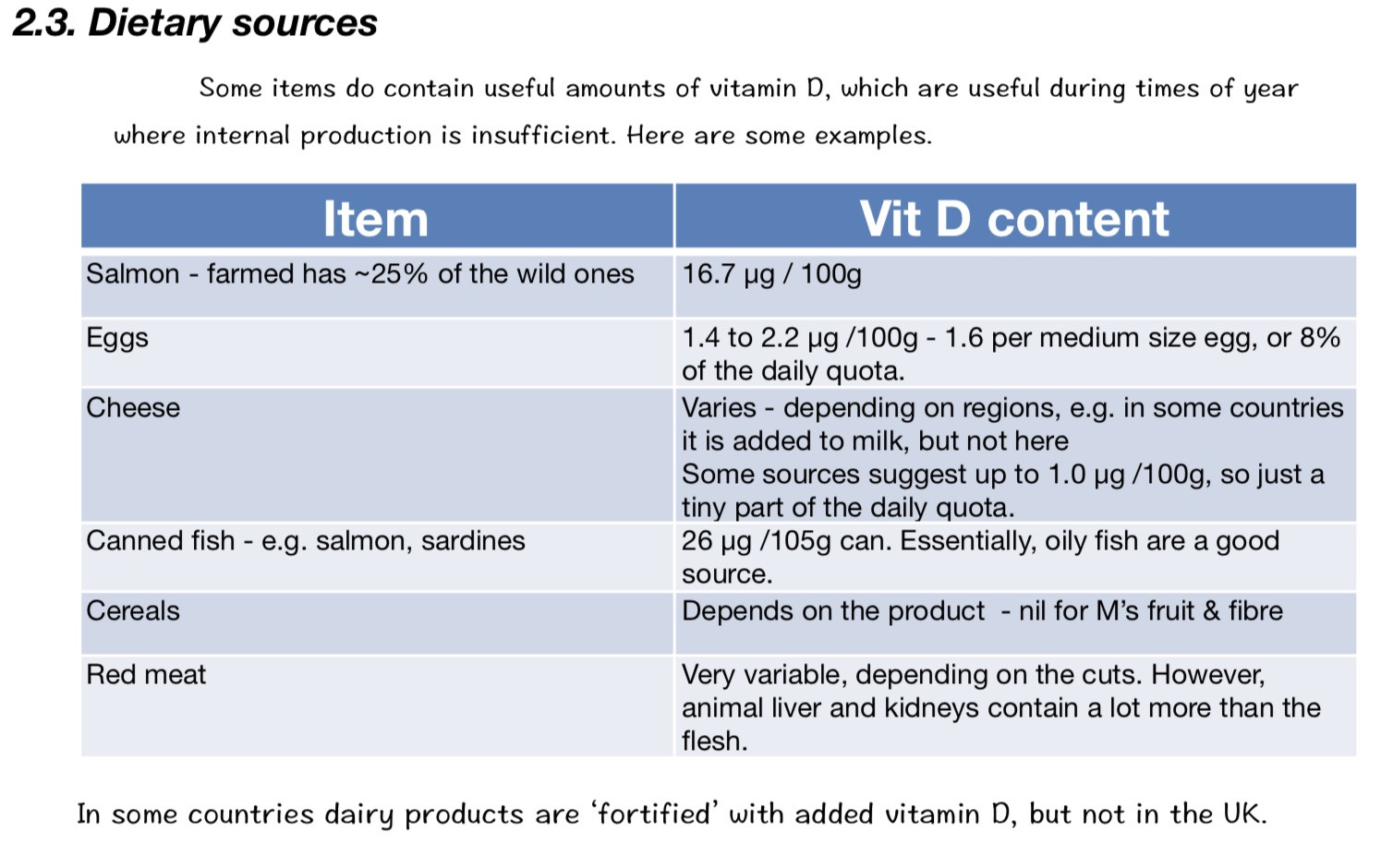 2.3. Dietary sources

Some items do contain useful amounts of vitamin D, which are useful during times of year where internal production is insufficient. Here are some examples.

| Item | Vit D content |
|---|---|
| Salmon - farmed has ~25% of the wild ones | 16.7 µg / 100g |
| Eggs | 1.4 to 2.2 µg /100g - 1.6 per medium size egg, or 8% of the daily quota. |
| Cheese | Varies - depending on regions, e.g. in some countries it is added to milk, but not here Some sources suggest up to 1.0 µg /100g, so just a tiny part of the daily quota. |
| Canned fish - e.g. salmon, sardines | 26 µg /105g can. Essentially, oily fish are a good source. |
| Cereals | Depends on the product - nil for M's fruit & fibre |
| Red meat | Very variable, depending on the cuts. However, animal liver and kidneys contain a lot more than the flesh. |

In some countries dairy products are 'fortified' with added vitamin D, but not in the UK.